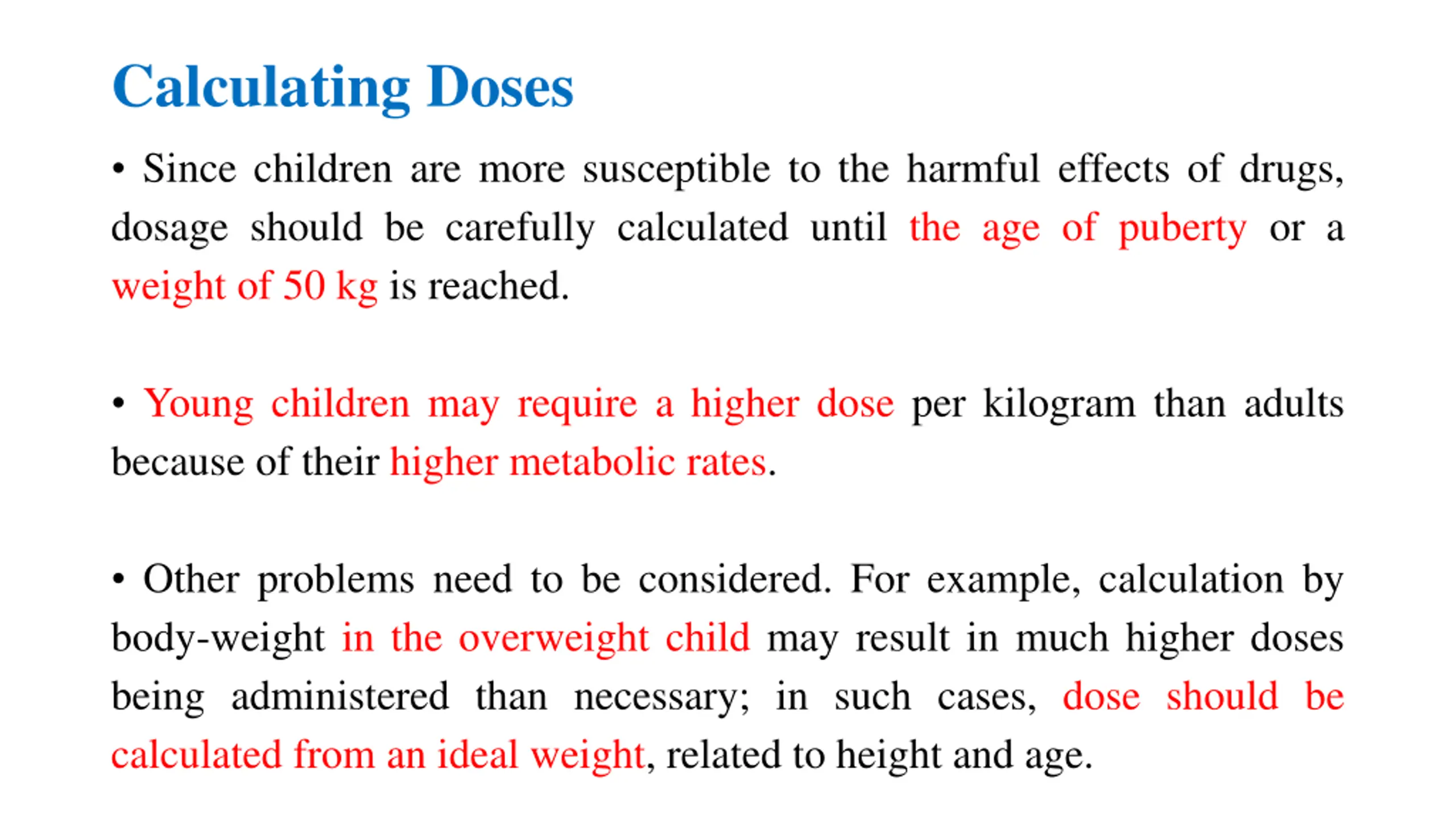 Calculating Doses

• Since children are more susceptible to the harmful effects of drugs, dosage should be carefully calculated until the age of puberty or a weight of 50 kg is reached.

• Young children may require a higher dose per kilogram than adults because of their higher metabolic rates.

• Other problems need to be considered. For example, calculation by body-weight in the overweight child may result in much higher doses being administered than necessary; in such cases, dose should be calculated from an ideal weight, related to height and age.